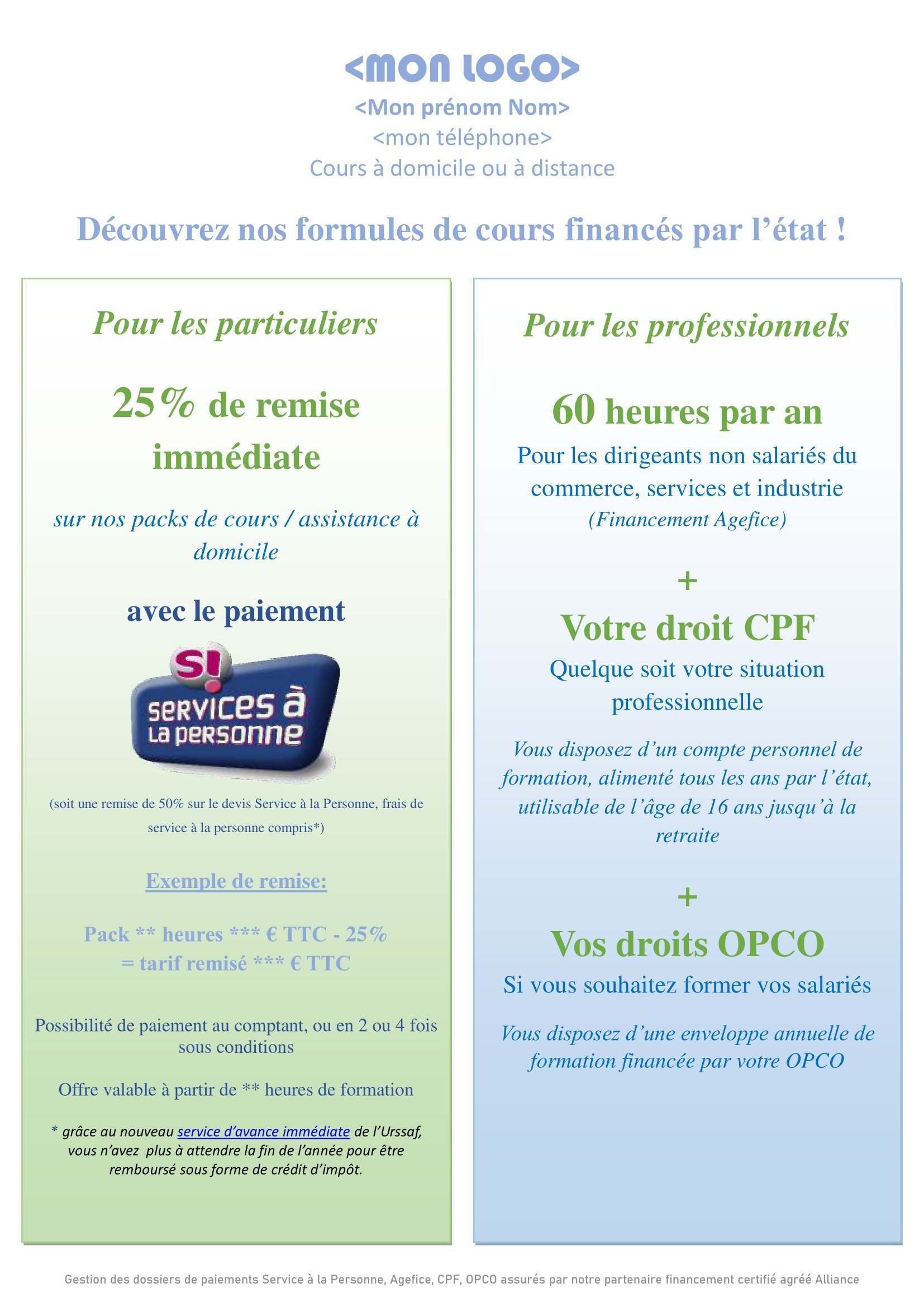 <MON LOGO>

<Mon prénom Nom>
<mon téléphone>
Cours à domicile ou à distance

Découvrez nos formules de cours financés par l'état !

Pour les particuliers

25% de remise immédiate

sur nos packs de cours / assistance à domicile

avec le paiement

S! services à la personne

(soit une remise de 50% sur le devis Service à la Personne, frais de service à la personne compris*)

Exemple de remise:

Pack ** heures *** € TTC - 25%
= tarif remisé *** € TTC

Possibilité de paiement au comptant, ou en 2 ou 4 fois sous conditions

Offre valable à partir de ** heures de formation

* grâce au nouveau service d'avance immédiate de l'Urssaf, vous n'avez plus à attendre la fin de l'année pour être remboursé sous forme de crédit d'impôt.

Pour les professionnels

60 heures par an

Pour les dirigeants non salariés du commerce, services et industrie
(Financement Agefice)

+

Votre droit CPF

Quelque soit votre situation professionnelle

Vous disposez d'un compte personnel de formation, alimenté tous les ans par l'état, utilisable de l'âge de 16 ans jusqu'à la retraite

+

Vos droits OPCO

Si vous souhaitez former vos salariés

Vous disposez d'une enveloppe annuelle de formation financée par votre OPCO

Gestion des dossiers de paiements Service à la Personne, Agefice, CPF, OPCO assurés par notre partenaire financement certifié agréé Alliance